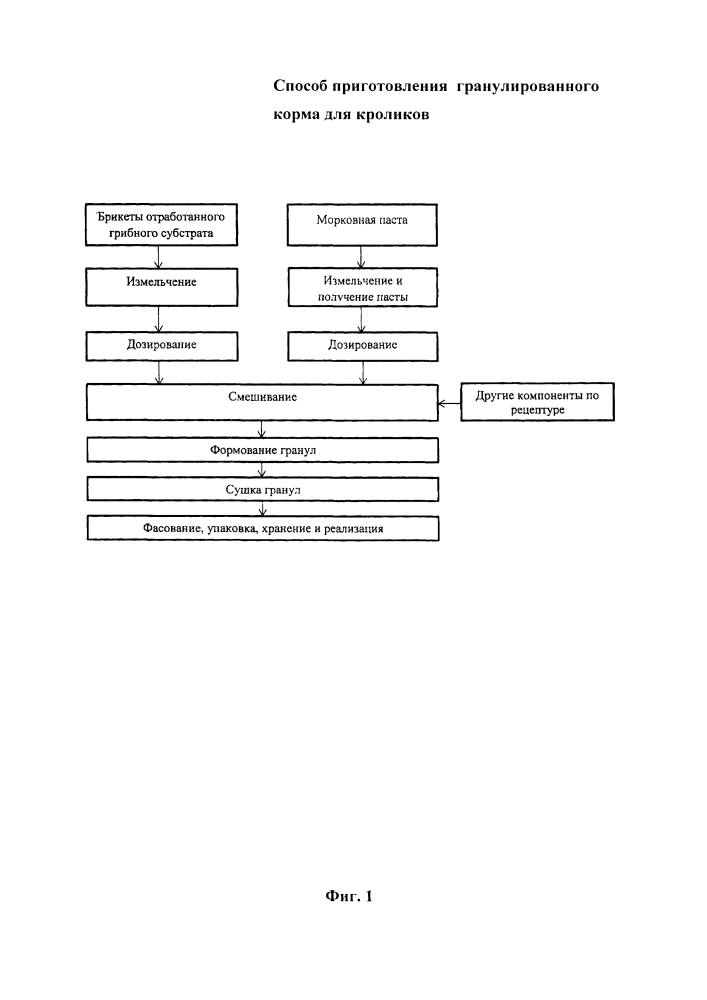 Способ приготовления гранулированного корма для кроликов

Брикеты отработанного грибного субстрата

Измельчение

Дозирование

Морковная паста

Измельчение и получение пасты

Дозирование

Смешивание

Другие компоненты по рецептуре

Формование гранул

Сушка гранул

Фасование, упаковка, хранение и реализация

Фиг. 1